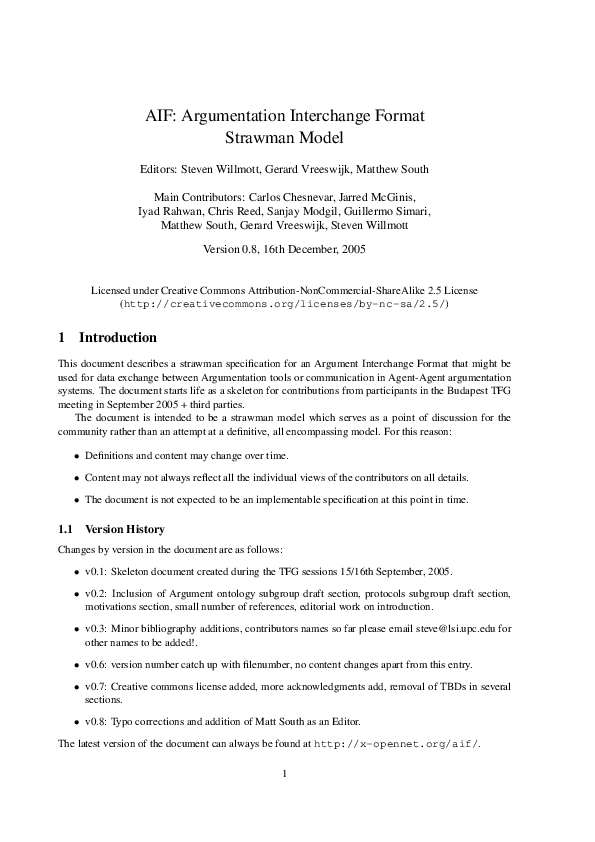 AIF: Argumentation Interchange Format
Strawman Model

Editors: Steven Willmott, Gerard Vreeswijk, Matthew South

Main Contributors: Carlos Chesnevar, Jarred McGinis, Iyad Rahwan, Chris Reed, Sanjay Modgil, Guillermo Simari, Matthew South, Gerard Vreeswijk, Steven Willmott

Version 0.8, 16th December, 2005

Licensed under Creative Commons Attribution-NonCommercial-ShareAlike 2.5 License (http://creativecommons.org/licenses/by-nc-sa/2.5/)

1 Introduction

This document describes a strawman specification for an Argument Interchange Format that might be used for data exchange between Argumentation tools or communication in Agent-Agent argumentation systems. The document starts life as a skeleton for contributions from participants in the Budapest TFG meeting in September 2005 + third parties.

The document is intended to be a strawman model which serves as a point of discussion for the community rather than an attempt at a definitive, all encompassing model. For this reason:

• Definitions and content may change over time.

• Content may not always reflect all the individual views of the contributors on all details.

• The document is not expected to be an implementable specification at this point in time.

1.1 Version History

Changes by version in the document are as follows:

• v0.1: Skeleton document created during the TFG sessions 15/16th September, 2005.

• v0.2: Inclusion of Argument ontology subgroup draft section, protocols subgroup draft section, motivations section, small number of references, editorial work on introduction.

• v0.3: Minor bibliography additions, contributors names so far please email steve@lsi.upc.edu for other names to be added!.

• v0.6: version number catch up with filenumber, no content changes apart from this entry.

• v0.7: Creative commons license added, more acknowledgments add, removal of TBDs in several sections.

• v0.8: Typo corrections and addition of Matt South as an Editor.

The latest version of the document can always be found at http://x-opennet.org/aif/.

1